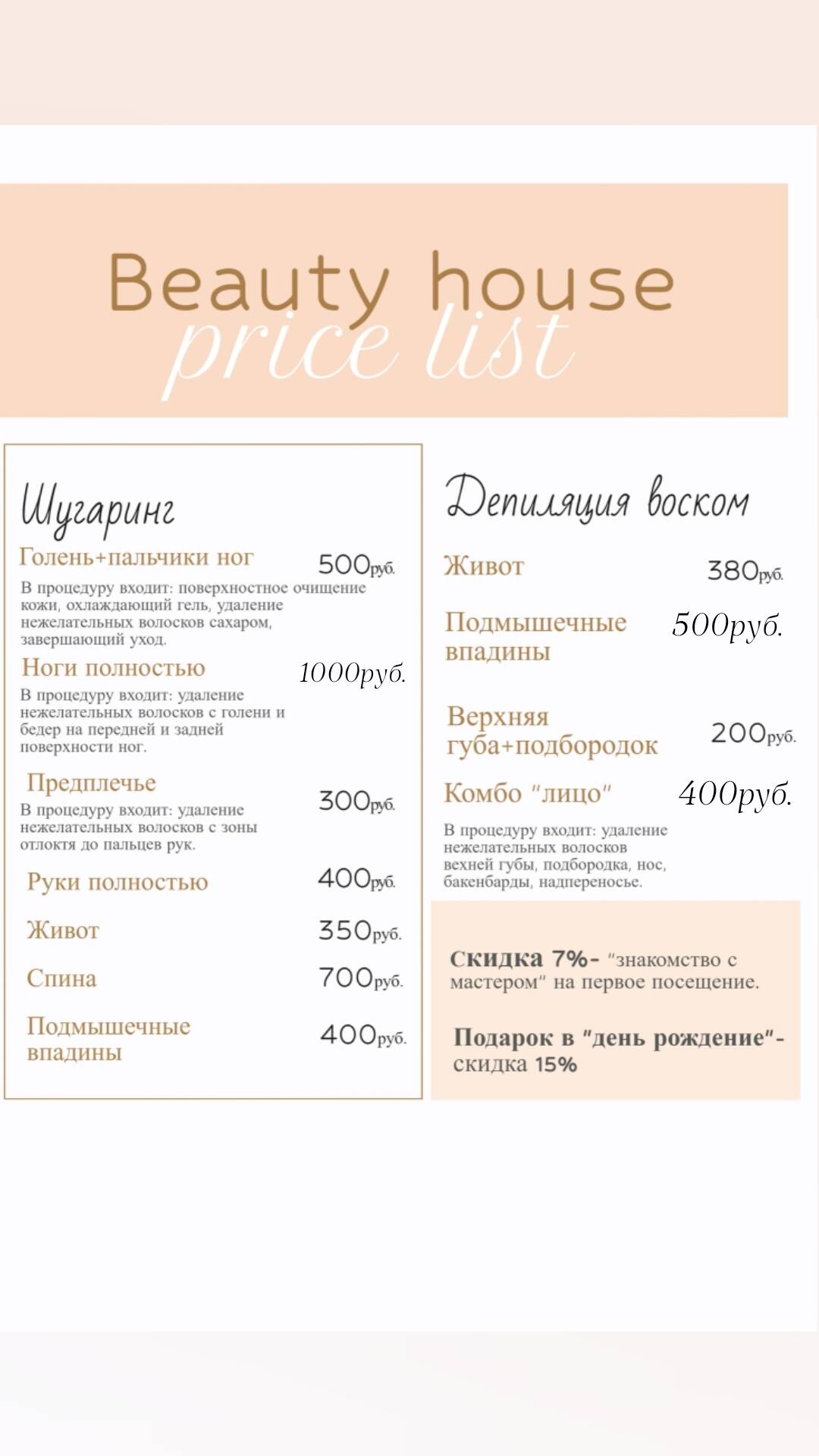 Beauty house
price list

Шугаринг

Голень+пальчики ног 500руб.

В процедуру входит: поверхностное очищение кожи, охлаждающий гель, удаление нежелательных волосков сахаром, завершающий уход.

Ноги полностью 1000руб.

В процедуру входит: удаление нежелательных волосков с голени и бедер на передней и задней поверхности ног.

Предплечье 300руб.

В процедуру входит: удаление нежелательных волосков с зоны отлоктя до пальцев рук.

Руки полностью 400руб.

Живот 350руб.

Спина 700руб.

Подмышечные впадины 400руб.

Депиляция воском

Живот 380руб.

Подмышечные впадины 500руб.

Верхняя губа+подбородок 200руб.

Комбо "лицо" 400руб.

В процедуру входит: удаление нежелательных волосков вехней губы, подбородка, нос, бакенбарды, надпереносье.

Скидка 7%- "знакомство с мастером" на первое посещение.

Подарок в "день рождение"- скидка 15%